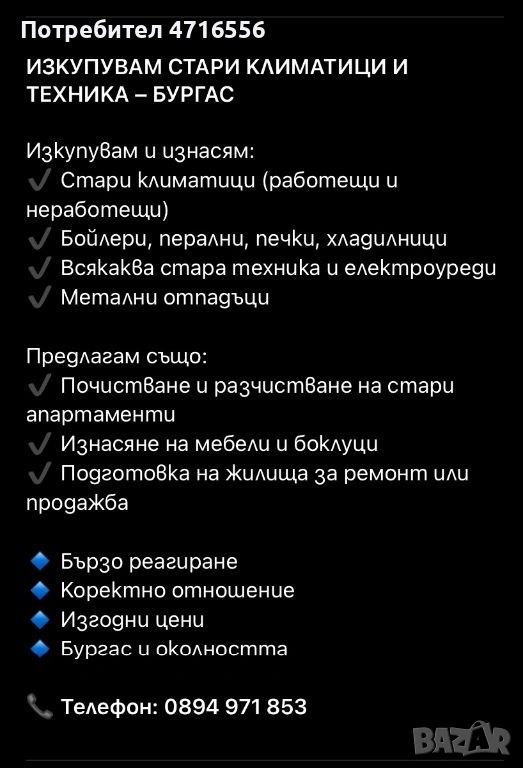 Потребител 4716556

ИЗКУПУВАМ СТАРИ КЛИМАТИЦИ И ТЕХНИКА – БУРГАС

Изкупувам и изнасям:
✔ Стари климатици (работещи и неработещи)
✔ Бойлери, перални, печки, хладилници
✔ Всякаква стара техника и електроуреди
✔ Метални отпадъци

Предлагам също:
✔ Почистване и разчистване на стари апартаменти
✔ Изнасяне на мебели и боклуци
✔ Подготовка на жилища за ремонт или продажба

🔹 Бързо реагиране
🔹 Коректно отношение
🔹 Изгодни цени
🔹 Бургас и околността

📞 Телефон: 0894 971 853

BAZAR